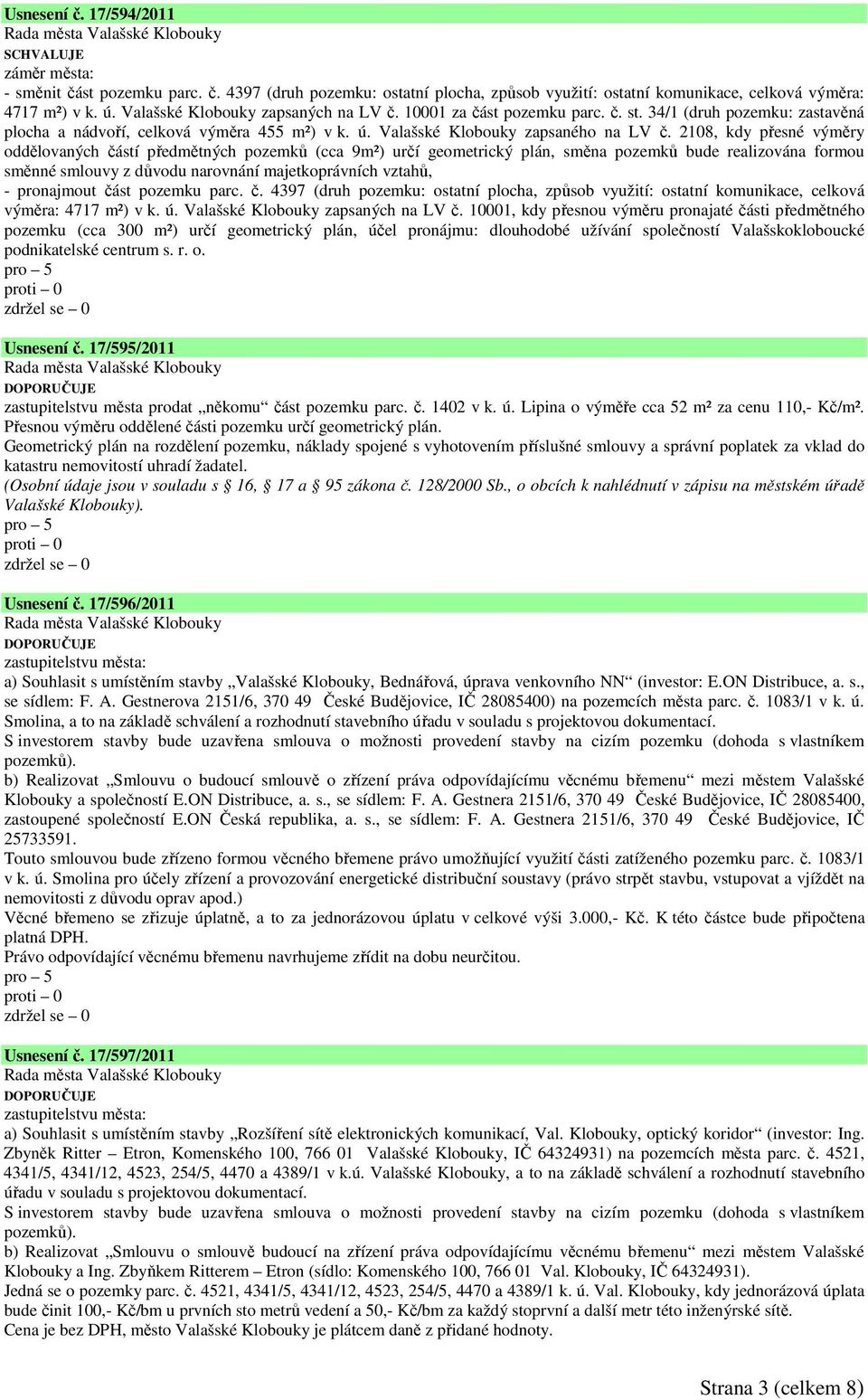 Usnesení č. 17/594/2011
Rada města Valašské Klobouky
SCHVALUJE
záměr města:
- směnit část pozemku parc. č. 4397 (druh pozemku: ostatní plocha, způsob využití: ostatní komunikace, celková výměra: 4717 m²) v k. ú. Valašské Klobouky zapsaných na LV č. 10001 za část pozemku parc. č. st. 34/1 (druh pozemku: zastavěná plocha a nádvoří, celková výměra 455 m²) v k. ú. Valašské Klobouky zapsaného na LV č. 2108, kdy přesné výměry oddělovaných částí předmětných pozemků (cca 9m²) určí geometrický plán, směna pozemků bude realizována formou směnné smlouvy z důvodu narovnání majetkoprávních vztahů,
- pronajmout část pozemku parc. č. 4397 (druh pozemku: ostatní plocha, způsob využití: ostatní komunikace, celková výměra: 4717 m²) v k. ú. Valašské Klobouky zapsaných na LV č. 10001, kdy přesnou výměru pronajaté části předmětného pozemku (cca 300 m²) určí geometrický plán, účel pronájmu: dlouhodobé užívání společností Valašskokloboucké podnikatelské centrum s. r. o.
pro – 5
proti – 0
zdržel se – 0

Usnesení č. 17/595/2011
Rada města Valašské Klobouky
DOPORUČUJE
zastupitelstvu města prodat „někomu“ část pozemku parc. č. 1402 v k. ú. Lipina o výměře cca 52 m² za cenu 110,- Kč/m². Přesnou výměru oddělené části pozemku určí geometrický plán.
Geometrický plán na rozdělení pozemku, náklady spojené s vyhotovením příslušné smlouvy a správní poplatek za vklad do katastru nemovitostí uhradí žadatel.
(Osobní údaje jsou v souladu s 16, 17 a 95 zákona č. 128/2000 Sb., o obcích k nahlédnutí v zápisu na městském úřadě Valašské Klobouky).
pro – 5
proti – 0
zdržel se – 0

Usnesení č. 17/596/2011
Rada města Valašské Klobouky
DOPORUČUJE
zastupitelstvu města:
a) Souhlasit s umístěním stavby „Valašské Klobouky, Bednářová, úprava venkovního NN“ (investor: E.ON Distribuce, a. s., se sídlem: F. A. Gestnerova 2151/6, 370 49 České Budějovice, IČ 28085400) na pozemcích města parc. č. 1083/1 v k. ú. Smolina, a to na základě schválení a rozhodnutí stavebního úřadu v souladu s projektovou dokumentací.
S investorem stavby bude uzavřena smlouva o možnosti provedení stavby na cizím pozemku (dohoda s vlastníkem pozemků).
b) Realizovat „Smlouvu o budoucí smlouvě o zřízení práva odpovídajícímu věcnému břemenu“ mezi městem Valašské Klobouky a společností E.ON Distribuce, a. s., se sídlem: F. A. Gestnera 2151/6, 370 49 České Budějovice, IČ 28085400, zastoupené společností E.ON Česká republika, a. s., se sídlem: F. A. Gestnera 2151/6, 370 49 České Budějovice, IČ 25733591.
Touto smlouvou bude zřízeno formou věcného břemene právo umožňující využití části zatíženého pozemku parc. č. 1083/1 v k. ú. Smolina pro účely zřízení a provozování energetické distribuční soustavy (právo strpět stavbu, vstupovat a vjíždět na nemovitosti z důvodu oprav apod.)
Věcné břemeno se zřizuje úplatně, a to za jednorázovou úplatu v celkové výši 3.000,- Kč. K této částce bude připočtena platná DPH.
Právo odpovídající věcnému břemenu navrhujeme zřídit na dobu neurčitou.
pro – 5
proti – 0
zdržel se – 0

Usnesení č. 17/597/2011
Rada města Valašské Klobouky
DOPORUČUJE
zastupitelstvu města:
a) Souhlasit s umístěním stavby „Rozšíření sítě elektronických komunikací, Val. Klobouky, optický koridor“ (investor: Ing. Zbyněk Ritter – Etron, Komenského 100, 766 01 Valašské Klobouky, IČ 64324931) na pozemcích města parc. č. 4521, 4341/5, 4341/12, 4523, 254/5, 4470 a 4389/1 v k.ú. Valašské Klobouky, a to na základě schválení a rozhodnutí stavebního úřadu v souladu s projektovou dokumentací.
S investorem stavby bude uzavřena smlouva o možnosti provedení stavby na cizím pozemku (dohoda s vlastníkem pozemků).
b) Realizovat „Smlouvu o smlouvě budoucí na zřízení práva odpovídajícímu věcnému břemenu“ mezi městem Valašské Klobouky a Ing. Zbyňkem Ritterem – Etron (sídlo: Komenského 100, 766 01 Val. Klobouky, IČ 64324931).
Jedná se o pozemky parc. č. 4521, 4341/5, 4341/12, 4523, 254/5, 4470 a 4389/1 k. ú. Val. Klobouky, kdy jednorázová úplata bude činit 100,- Kč/bm u prvních sto metrů vedení a 50,- Kč/bm za každý stoprvní a další metr této inženýrské sítě.
Cena je bez DPH, město Valašské Klobouky je plátcem daně z přidané hodnoty.

Strana 3 (celkem 8)